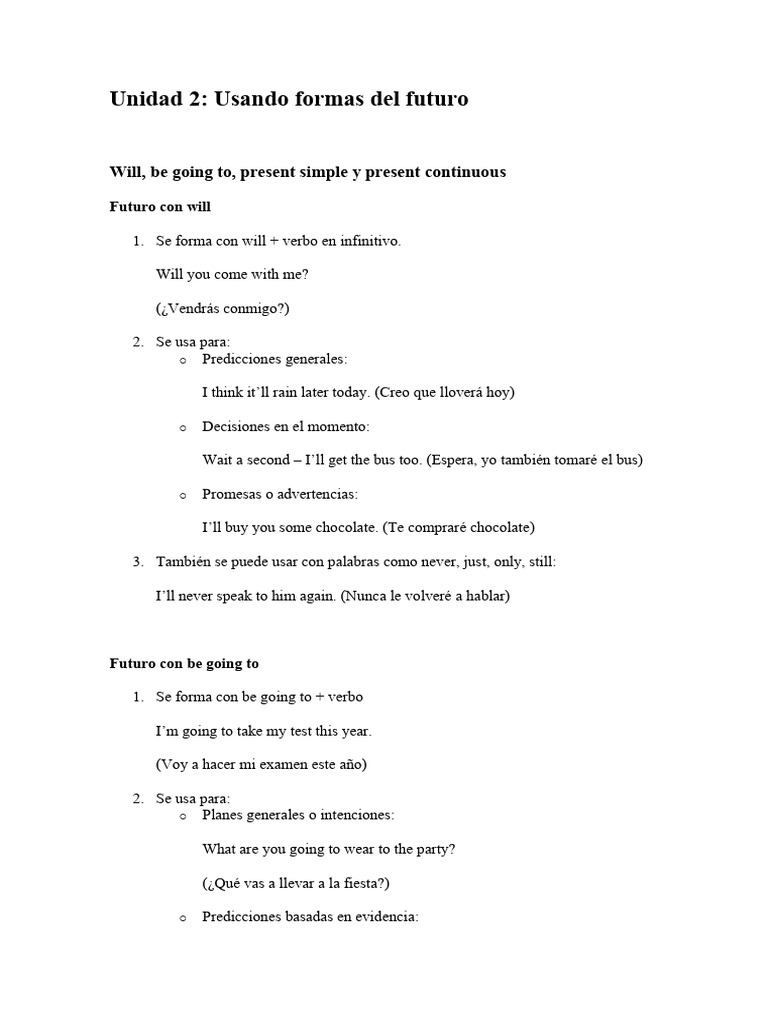 Unidad 2: Usando formas del futuro

Will, be going to, present simple y present continuous

Futuro con will

1. Se forma con will + verbo en infinitivo.

Will you come with me?

(¿Vendrás conmigo?)

2. Se usa para:
o Predicciones generales:

I think it'll rain later today. (Creo que lloverá hoy)

o Decisiones en el momento:

Wait a second – I'll get the bus too. (Espera, yo también tomaré el bus)

o Promesas o advertencias:

I'll buy you some chocolate. (Te compraré chocolate)

3. También se puede usar con palabras como never, just, only, still:

I'll never speak to him again. (Nunca le volveré a hablar)

Futuro con be going to

1. Se forma con be going to + verbo

I'm going to take my test this year.

(Voy a hacer mi examen este año)

2. Se usa para:
o Planes generales o intenciones:

What are you going to wear to the party?

(¿Qué vas a llevar a la fiesta?)

o Predicciones basadas en evidencia: